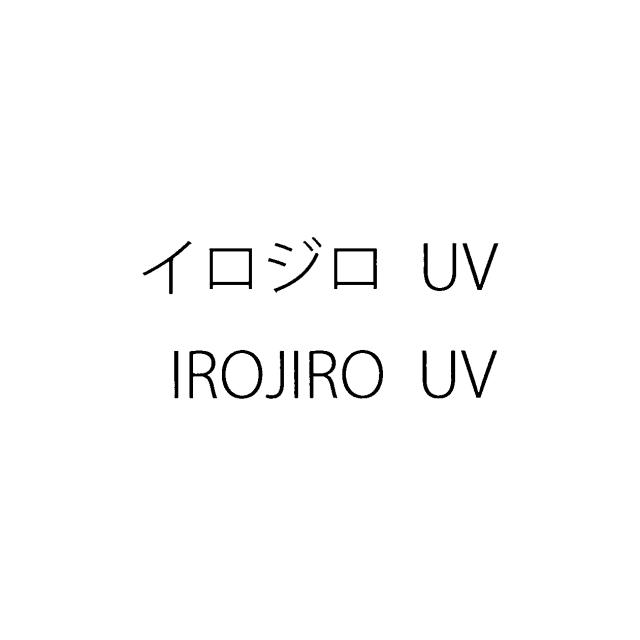 イロジロ UV
IROJIRO UV